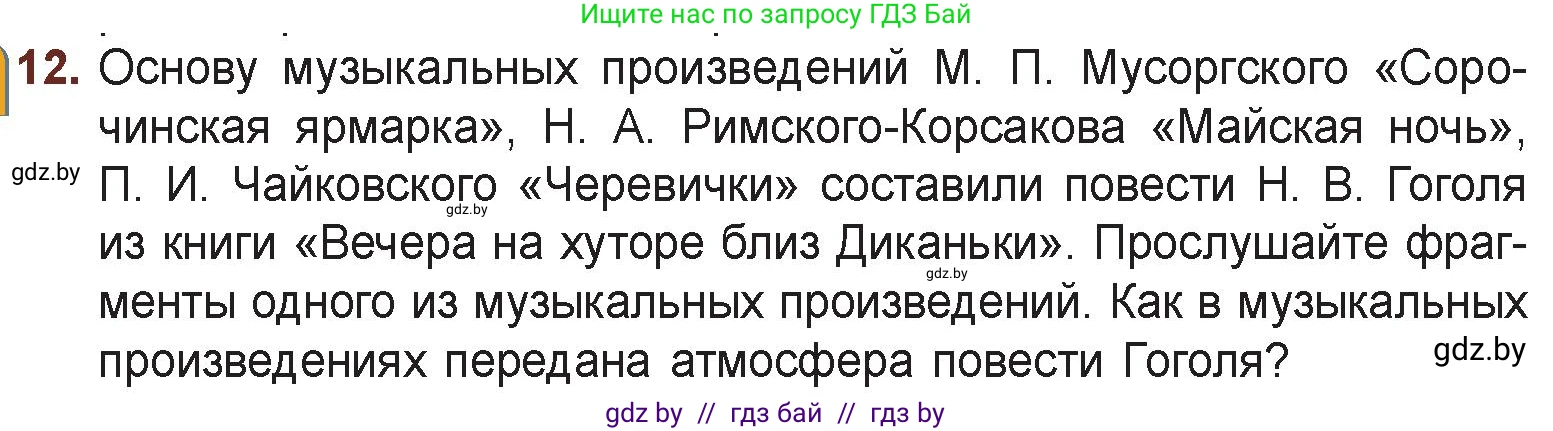 Ищите нас по запросу ГДЗ Бай

12. Основу музыкальных произведений М. П. Мусоргского «Сорочинская ярмарка», Н. А. Римского-Корсакова «Майская ночь», П. И. Чайковского «Черевички» составили повести Н. В. Гоголя из книги «Вечера на хуторе близ Диканьки». Прослушайте фрагменты одного из музыкальных произведений. Как в музыкальных произведениях передана атмосфера повести Гоголя?

gdz.by
gdz.by
gdz.by
gdz.by

gdz by // гдз бай // гдз by